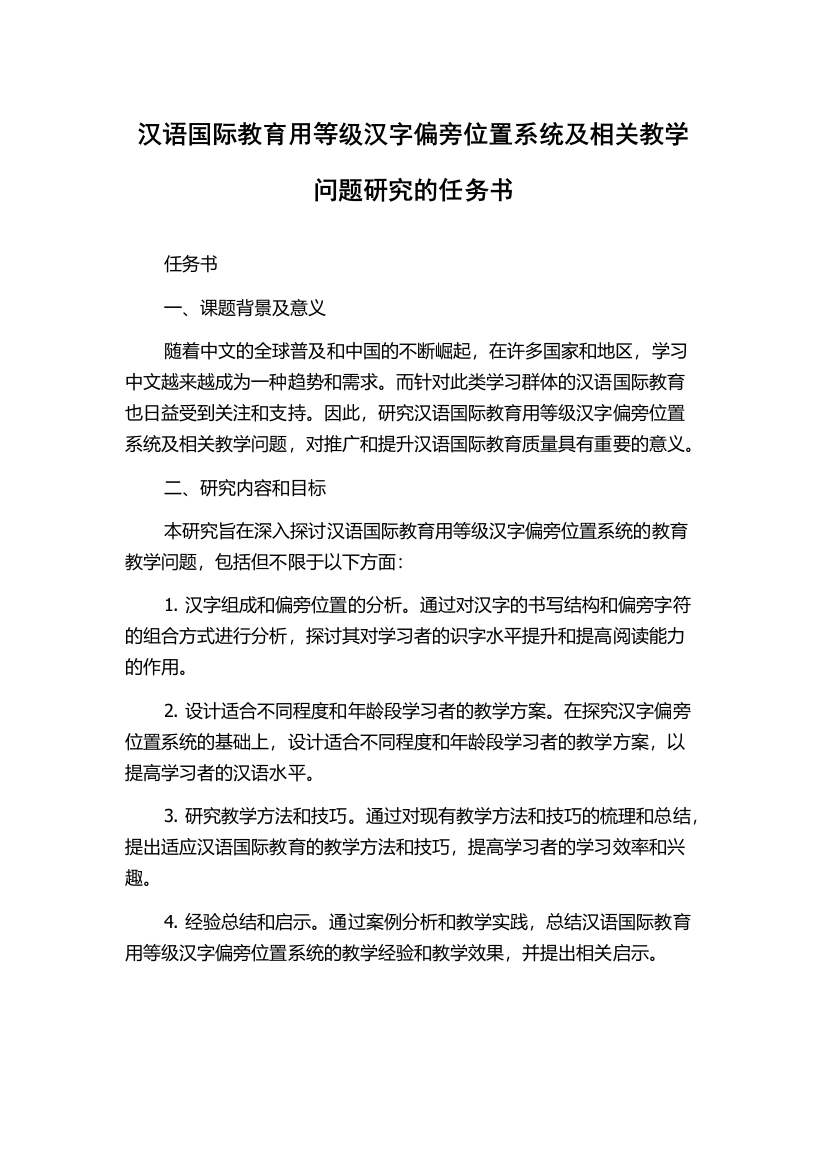 汉语国际教育用等级汉字偏旁位置系统及相关教学问题研究的任务书

任务书

一、课题背景及意义

随着中文的全球普及和中国的不断崛起，在许多国家和地区，学习中文越来越成为一种趋势和需求。而针对此类学习群体的汉语国际教育也日益受到关注和支持。因此，研究汉语国际教育用等级汉字偏旁位置系统及相关教学问题，对推广和提升汉语国际教育质量具有重要的意义。

二、研究内容和目标

本研究旨在深入探讨汉语国际教育用等级汉字偏旁位置系统的教育教学问题，包括但不限于以下方面：

1. 汉字组成和偏旁位置的分析。通过对汉字的书写结构和偏旁字符的组合方式进行分析，探讨其对学习者的识字水平提升和提高阅读能力的作用。

2. 设计适合不同程度和年龄段学习者的教学方案。在探究汉字偏旁位置系统的基础上，设计适合不同程度和年龄段学习者的教学方案，以提高学习者的汉语水平。

3. 研究教学方法和技巧。通过对现有教学方法和技巧的梳理和总结，提出适应汉语国际教育的教学方法和技巧，提高学习者的学习效率和兴趣。

4. 经验总结和启示。通过案例分析和教学实践，总结汉语国际教育用等级汉字偏旁位置系统的教学经验和教学效果，并提出相关启示。